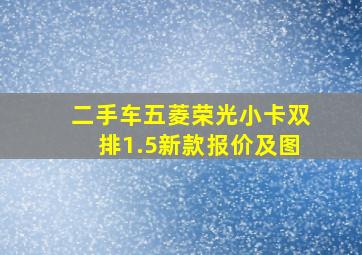 二手车五菱荣光小卡双排1.5新款报价及图